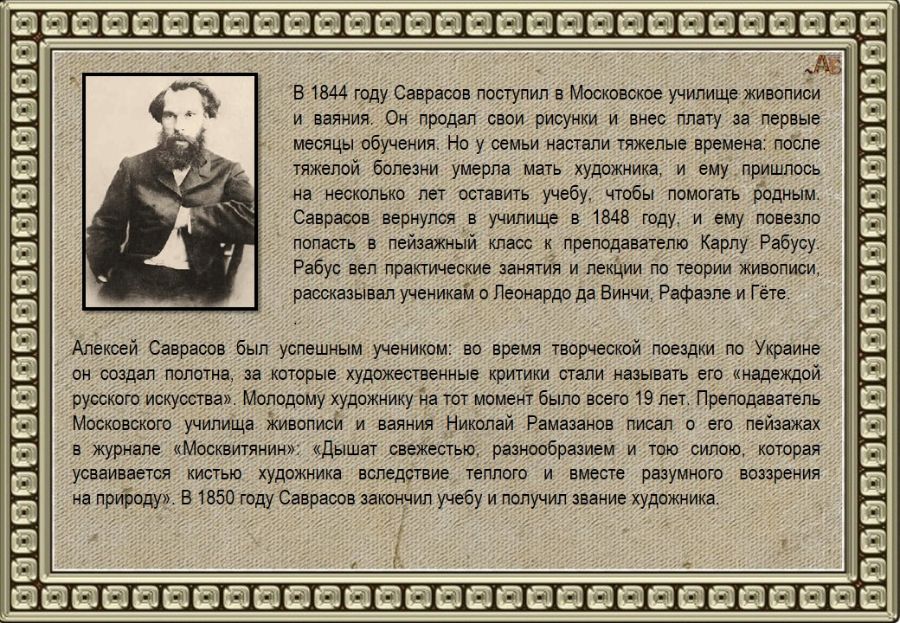 АБ

В 1844 году Саврасов поступил в Московское училище живописи и ваяния. Он продал свои рисунки и внес плату за первые месяцы обучения. Но у семьи настали тяжелые времена: после тяжелой болезни умерла мать художника, и ему пришлось на несколько лет оставить учебу, чтобы помогать родным. Саврасов вернулся в училище в 1848 году, и ему повезло попасть в пейзажный класс к преподавателю Карлу Рабусу. Рабус вел практические занятия и лекции по теории живописи, рассказывал ученикам о Леонардо да Винчи, Рафаэле и Гёте.

Алексей Саврасов был успешным учеником: во время творческой поездки по Украине он создал полотна, за которые художественные критики стали называть его «надеждой русского искусства». Молодому художнику на тот момент было всего 19 лет. Преподаватель Московского училища живописи и ваяния Николай Рамазанов писал о его пейзажах в журнале «Москвитянин»: «Дышат свежестью, разнообразием и тою силою, которая усваивается кистью художника вследствие теплого и вместе разумного воззрения на природу». В 1850 году Саврасов закончил учебу и получил звание художника.